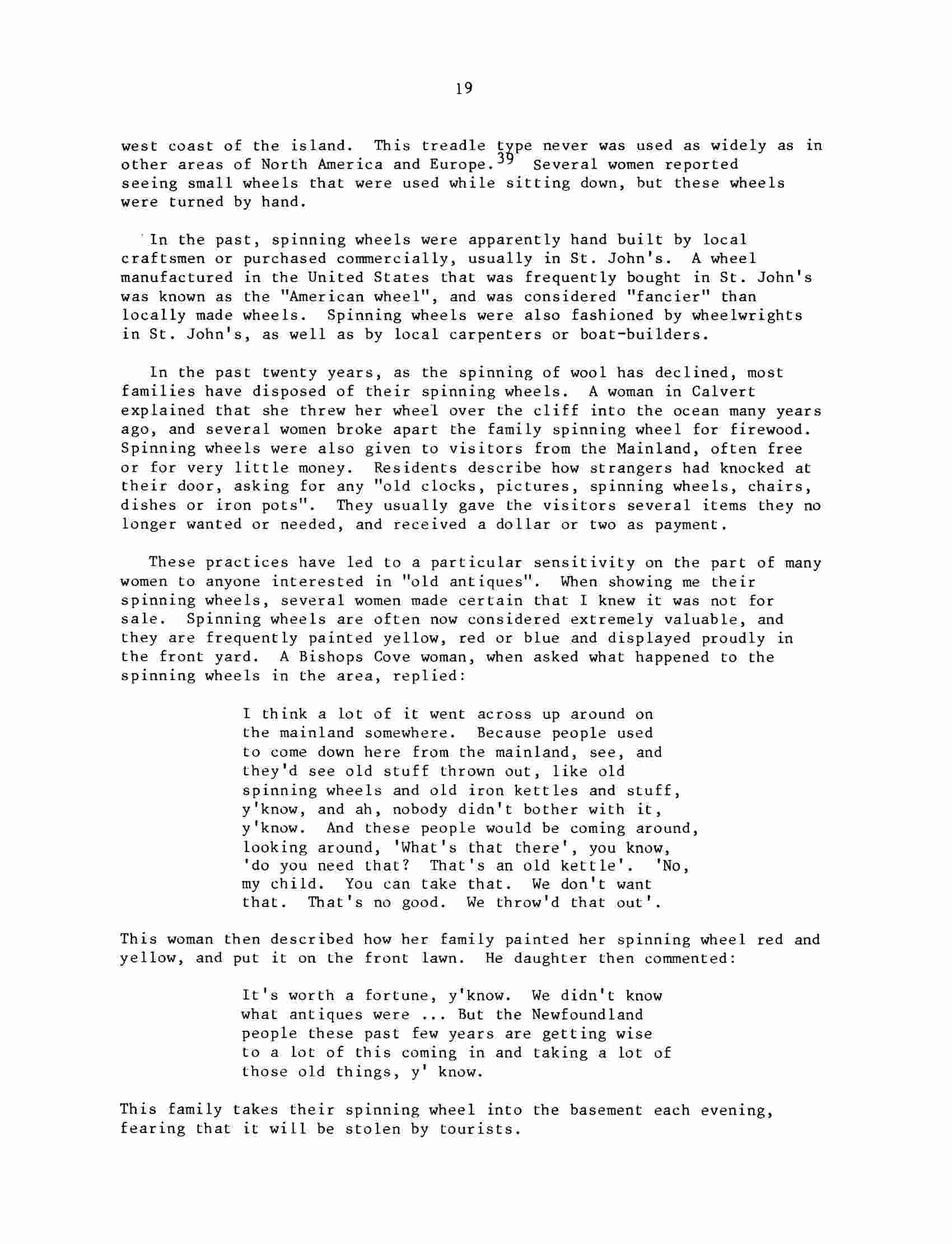 19

west coast of the island. This treadle type never was used as widely as in other areas of North America and Europe.$^{39}$ Several women reported seeing small wheels that were used while sitting down, but these wheels were turned by hand.

In the past, spinning wheels were apparently hand built by local craftsmen or purchased commercially, usually in St. John's. A wheel manufactured in the United States that was frequently bought in St. John's was known as the "American wheel", and was considered "fancier" than locally made wheels. Spinning wheels were also fashioned by wheelwrights in St. John's, as well as by local carpenters or boat-builders.

In the past twenty years, as the spinning of wool has declined, most families have disposed of their spinning wheels. A woman in Calvert explained that she threw her wheel over the cliff into the ocean many years ago, and several women broke apart the family spinning wheel for firewood. Spinning wheels were also given to visitors from the Mainland, often free or for very little money. Residents describe how strangers had knocked at their door, asking for any "old clocks, pictures, spinning wheels, chairs, dishes or iron pots". They usually gave the visitors several items they no longer wanted or needed, and received a dollar or two as payment.

These practices have led to a particular sensitivity on the part of many women to anyone interested in "old antiques". When showing me their spinning wheels, several women made certain that I knew it was not for sale. Spinning wheels are often now considered extremely valuable, and they are frequently painted yellow, red or blue and displayed proudly in the front yard. A Bishops Cove woman, when asked what happened to the spinning wheels in the area, replied:

I think a lot of it went across up around on the mainland somewhere. Because people used to come down here from the mainland, see, and they'd see old stuff thrown out, like old spinning wheels and old iron kettles and stuff, y'know, and ah, nobody didn't bother with it, y'know. And these people would be coming around, looking around, 'What's that there', you know, 'do you need that? That's an old kettle'. 'No, my child. You can take that. We don't want that. That's no good. We throw'd that out'.

This woman then described how her family painted her spinning wheel red and yellow, and put it on the front lawn. He daughter then commented:

It's worth a fortune, y'know. We didn't know what antiques were ... But the Newfoundland people these past few years are getting wise to a lot of this coming in and taking a lot of those old things, y' know.

This family takes their spinning wheel into the basement each evening, fearing that it will be stolen by tourists.